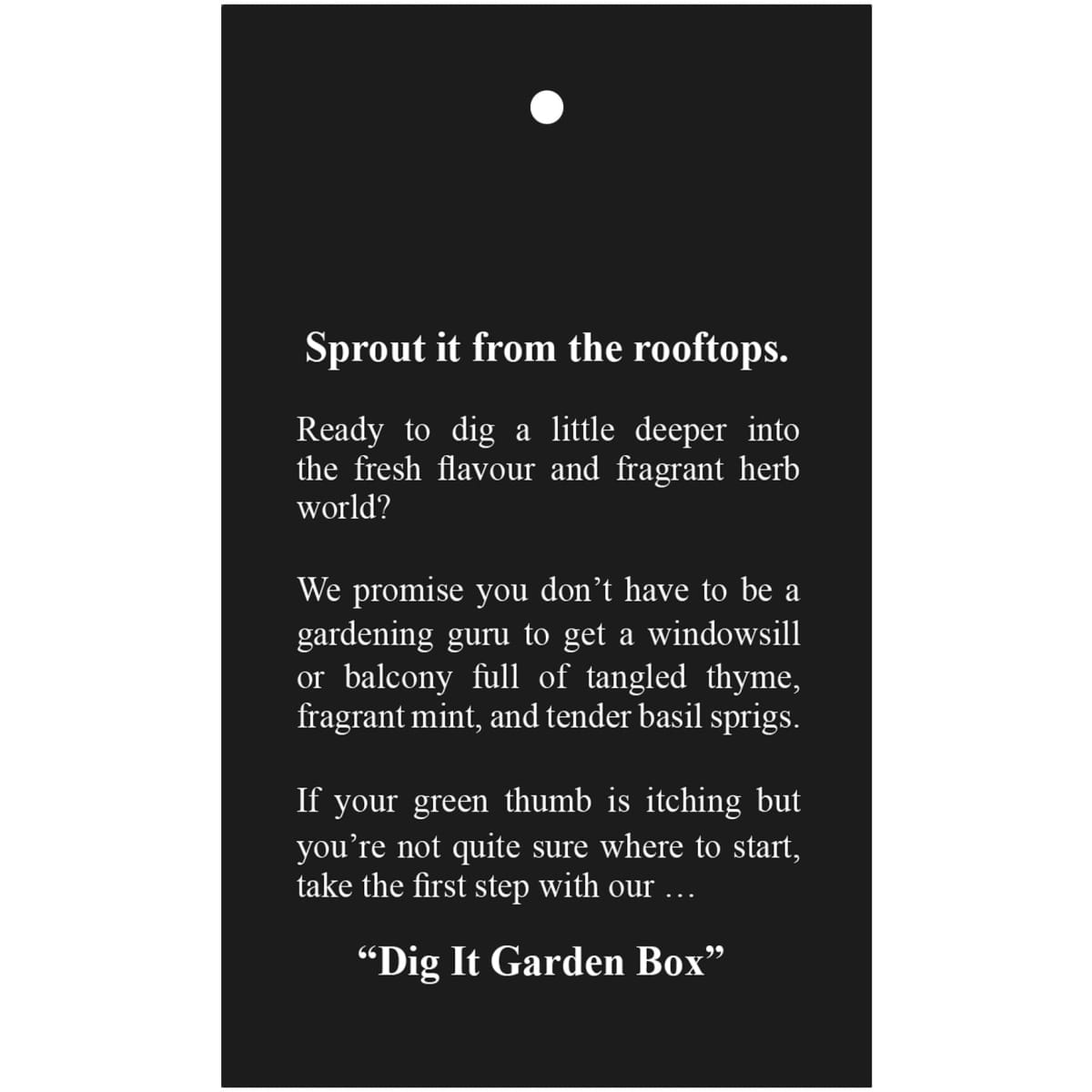 Sprout it from the rooftops.

Ready to dig a little deeper into the fresh flavour and fragrant herb world?

We promise you don't have to be a gardening guru to get a windowsill or balcony full of tangled thyme, fragrant mint, and tender basil sprigs.

If your green thumb is itching but you're not quite sure where to start, take the first step with our …

"Dig It Garden Box"